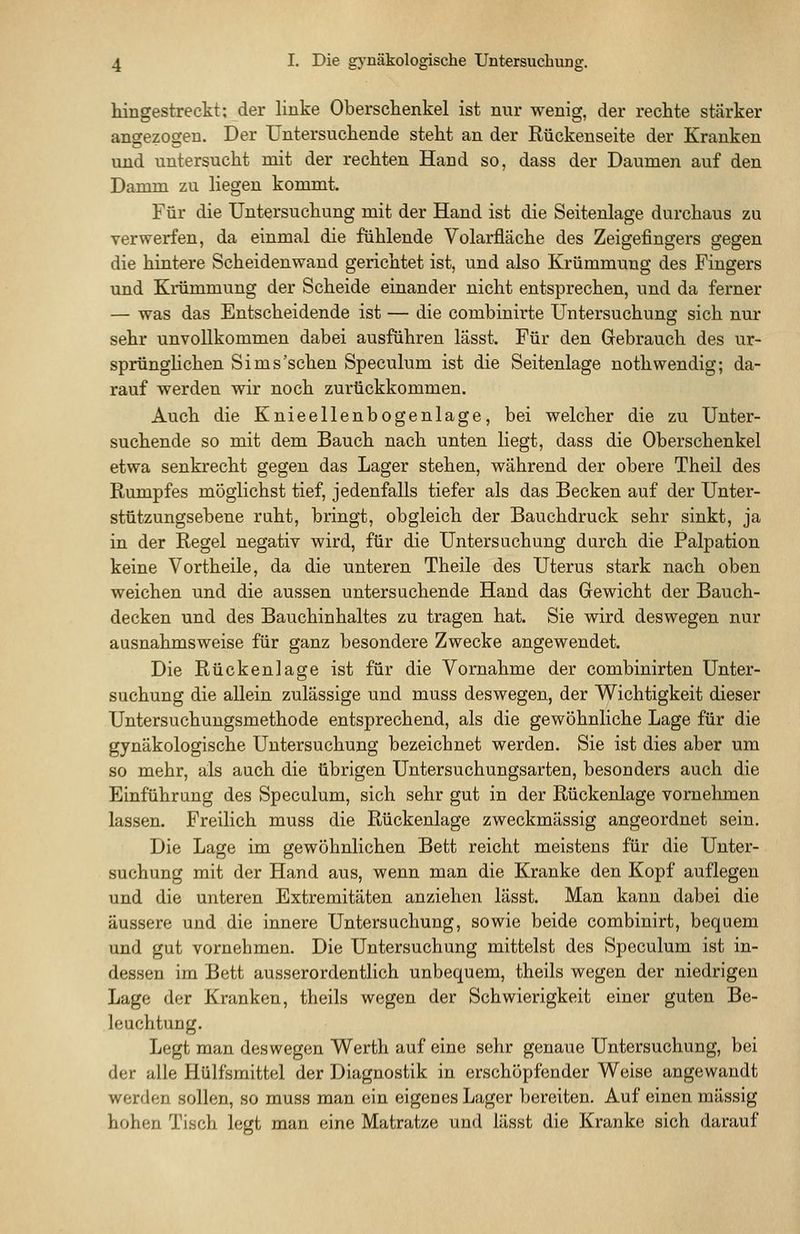 4 I. Die gynäkologische Untersuchung.

hingestreckt; der linke Oberschenkel ist nur wenig, der rechte stärker angezogen. Der Untersuchende steht an der Rückenseite der Kranken und untersucht mit der rechten Hand so, dass der Daumen auf den Damm zu liegen kommt.

Für die Untersuchung mit der Hand ist die Seitenlage durchaus zu verwerfen, da einmal die fühlende Volarfläche des Zeigefingers gegen die hintere Scheidenwand gerichtet ist, und also Krümmung des Fingers und Krümmung der Scheide einander nicht entsprechen, und da ferner — was das Entscheidende ist — die combinirte Untersuchung sich nur sehr unvollkommen dabei ausführen lässt. Für den Gebrauch des ursprünglichen Sims'schen Speculum ist die Seitenlage nothwendig; darauf werden wir noch zurückkommen.

Auch die Knieellenbogenlage, bei welcher die zu Untersuchende so mit dem Bauch nach unten liegt, dass die Oberschenkel etwa senkrecht gegen das Lager stehen, während der obere Theil des Rumpfes möglichst tief, jedenfalls tiefer als das Becken auf der Unterstützungsebene ruht, bringt, obgleich der Bauchdruck sehr sinkt, ja in der Regel negativ wird, für die Untersuchung durch die Palpation keine Vortheile, da die unteren Theile des Uterus stark nach oben weichen und die aussen untersuchende Hand das Gewicht der Bauchdecken und des Bauchinhaltes zu tragen hat. Sie wird deswegen nur ausnahmsweise für ganz besondere Zwecke angewendet.

Die Rückenlage ist für die Vornahme der combinirten Untersuchung die allein zulässige und muss deswegen, der Wichtigkeit dieser Untersuchungsmethode entsprechend, als die gewöhnliche Lage für die gynäkologische Untersuchung bezeichnet werden. Sie ist dies aber um so mehr, als auch die übrigen Untersuchungsarten, besonders auch die Einführung des Speculum, sich sehr gut in der Rückenlage vornehmen lassen. Freilich muss die Rückenlage zweckmässig angeordnet sein. Die Lage im gewöhnlichen Bett reicht meistens für die Untersuchung mit der Hand aus, wenn man die Kranke den Kopf auflegen und die unteren Extremitäten anziehen lässt. Man kann dabei die äussere und die innere Untersuchung, sowie beide combinirt, bequem und gut vornehmen. Die Untersuchung mittelst des Speculum ist indessen im Bett ausserordentlich unbequem, theils wegen der niedrigen Lage der Kranken, theils wegen der Schwierigkeit einer guten Beleuchtung.

Legt man deswegen Werth auf eine sehr genaue Untersuchung, bei der alle Hülfsmittel der Diagnostik in erschöpfender Weise angewandt werden sollen, so muss man ein eigenes Lager bereiten. Auf einen mässig hohen Tisch legt man eine Matratze und lässt die Kranke sich darauf